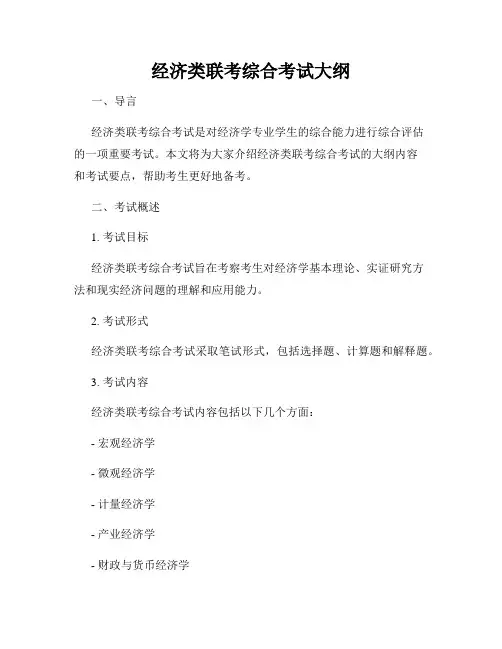 经济类联考综合考试大纲

一、导言

经济类联考综合考试是对经济学专业学生的综合能力进行综合评估的一项重要考试。本文将为大家介绍经济类联考综合考试的大纲内容和考试要点，帮助考生更好地备考。

二、考试概述

1. 考试目标

经济类联考综合考试旨在考察考生对经济学基本理论、实证研究方法和现实经济问题的理解和应用能力。

2. 考试形式

经济类联考综合考试采取笔试形式，包括选择题、计算题和解释题。

3. 考试内容

经济类联考综合考试内容包括以下几个方面：

- 宏观经济学

- 微观经济学

- 计量经济学

- 产业经济学

- 财政与货币经济学